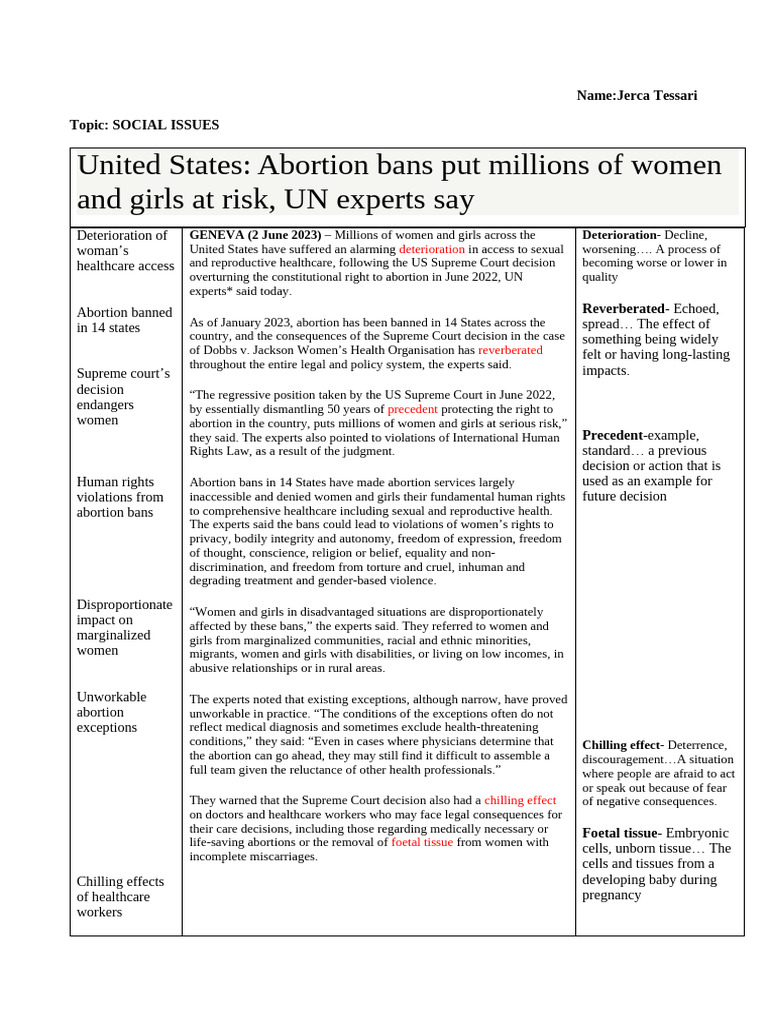 Name:Jerca Tessari

Topic: SOCIAL ISSUES

United States: Abortion bans put millions of women and girls at risk, UN experts say

Deterioration of woman's healthcare access

Abortion banned in 14 states

Supreme court's decision endangers women

Human rights violations from abortion bans

Disproportionate impact on marginalized women

Unworkable abortion exceptions

Chilling effects of healthcare workers

GENEVA (2 June 2023) – Millions of women and girls across the United States have suffered an alarming deterioration in access to sexual and reproductive healthcare, following the US Supreme Court decision overturning the constitutional right to abortion in June 2022, UN experts* said today.

As of January 2023, abortion has been banned in 14 States across the country, and the consequences of the Supreme Court decision in the case of Dobbs v. Jackson Women's Health Organisation has reverberated throughout the entire legal and policy system, the experts said.

"The regressive position taken by the US Supreme Court in June 2022, by essentially dismantling 50 years of precedent protecting the right to abortion in the country, puts millions of women and girls at serious risk," they said. The experts also pointed to violations of International Human Rights Law, as a result of the judgment.

Abortion bans in 14 States have made abortion services largely inaccessible and denied women and girls their fundamental human rights to comprehensive healthcare including sexual and reproductive health. The experts said the bans could lead to violations of women's rights to privacy, bodily integrity and autonomy, freedom of expression, freedom of thought, conscience, religion or belief, equality and non-discrimination, and freedom from torture and cruel, inhuman and degrading treatment and gender-based violence.

"Women and girls in disadvantaged situations are disproportionately affected by these bans," the experts said. They referred to women and girls from marginalized communities, racial and ethnic minorities, migrants, women and girls with disabilities, or living on low incomes, in abusive relationships or in rural areas.

The experts noted that existing exceptions, although narrow, have proved unworkable in practice. "The conditions of the exceptions often do not reflect medical diagnosis and sometimes exclude health-threatening conditions," they said: "Even in cases where physicians determine that the abortion can go ahead, they may still find it difficult to assemble a full team given the reluctance of other health professionals."

They warned that the Supreme Court decision also had a chilling effect on doctors and healthcare workers who may face legal consequences for their care decisions, including those regarding medically necessary or life-saving abortions or the removal of foetal tissue from women with incomplete miscarriages.

Deterioration- Decline, worsening…. A process of becoming worse or lower in quality

Reverberated- Echoed, spread… The effect of something being widely felt or having long-lasting impacts.

Precedent-example, standard… a previous decision or action that is used as an example for future decision

Chilling effect- Deterrence, discouragement…A situation where people are afraid to act or speak out because of fear of negative consequences.

Foetal tissue- Embryonic cells, unborn tissue… The cells and tissues from a developing baby during pregnancy